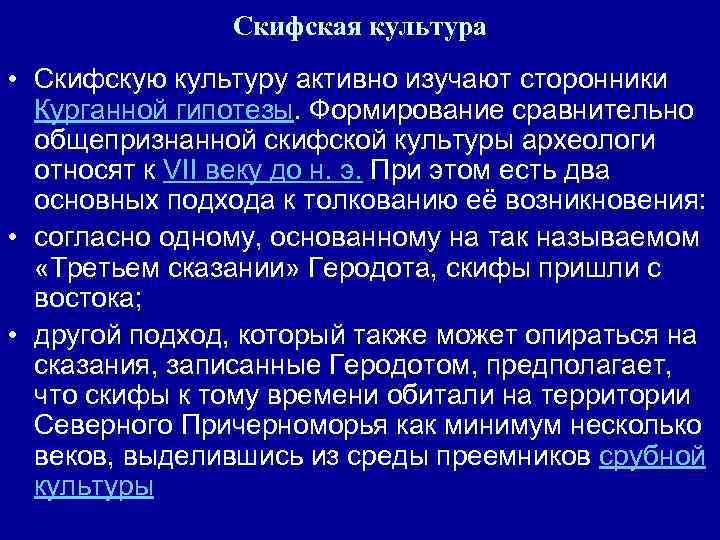 Скифская культура

• Скифскую культуру активно изучают сторонники Курганной гипотезы. Формирование сравнительно общепризнанной скифской культуры археологи относят к VII веку до н. э. При этом есть два основных подхода к толкованию её возникновения:

• согласно одному, основанному на так называемом «Третьем сказании» Геродота, скифы пришли с востока;

• другой подход, который также может опираться на сказания, записанные Геродотом, предполагает, что скифы к тому времени обитали на территории Северного Причерноморья как минимум несколько веков, выделившись из среды преемников срубной культуры